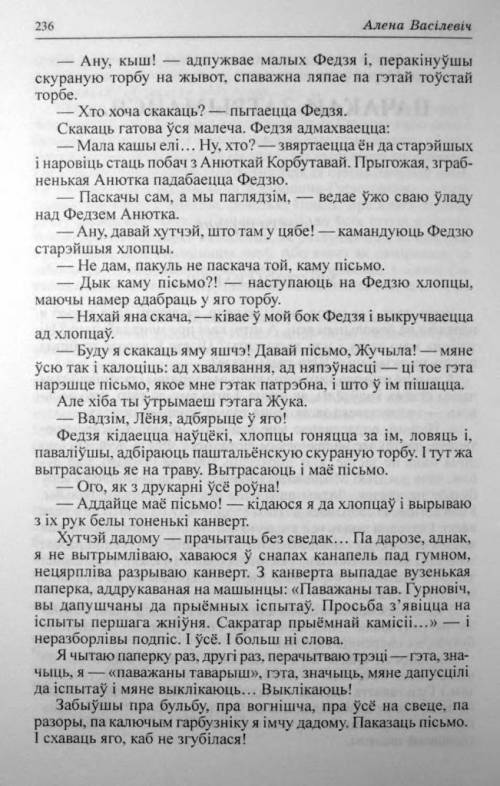 236 Алена Васілевіч

— Ану, кыш! — адпужвае малых Федзя і, перакінуўшы скураную торбу на жывот, спаважна ляпае па гэтай тоўстай торбе.

— Хто хоча скакаць? — пытаецца Федзя.

Скакаць гатова ўся малеча. Федзя адмахваецца:

— Мала кашы елі… Ну, хто? — звяртаецца ён да старэйшых і наровіць стаць побач з Анюткай Корбутавай. Прыгожая, зграбненькая Анютка падабаецца Федзю.

— Паскачы сам, а мы паглядзім, — ведае ўжо сваю ўладу над Федзем Анютка.

— Ану, давай хутчэй, што там у цябе! — камандуюць Федзю старэйшыя хлопцы.

— Не дам, пакуль не паскача той, каму пісьмо.

— Дык каму пісьмо?! — наступаюць на Федзю хлопцы, маючы намер адабраць у яго торбу.

— Няхай яна скача, — ківае ў мой бок Федзя і выкручваецца ад хлопцаў.

— Буду я скакаць яму яшчэ! Давай пісьмо, Жучыла! — мяне ўсю так і калоціць: ад хвалявання, ад няпэўнасці — ці тое гэта нарэшце пісьмо, якое мне гэтак патрэбна, і што ў ім пішацца.

Але хіба ты ўтрымаеш гэтага Жука.

— Вадзім, Лёня, адбярыце ў яго!

Федзя кідаецца наўцёкі, хлопцы гоняцца за ім, ловяць і, паваліўшы, адбіраюць паштальёнскую скураную торбу. І тут жа вытрасаюць яе на траву. Вытрасаюць і маё пісьмо.

— Ого, як з друкарні ўсё роўна!

— Аддайце маё пісьмо! — кідаюся я да хлопцаў і вырываю з іх рук белы тоненькі канверт.

Хутчэй дадому — прачытаць без сведак… Па дарозе, аднак, я не вытрымліваю, хаваюся ў снапах канапель пад гумном, нецярпліва разрываю канверт. З канверта выпадае вузенькая паперка, аддрукаваная на машынцы: «Паважаны тав. Гурновіч, вы дапушчаны да прыёмных іспытаў. Просьба з'явіцца на іспыты першага жніўня. Сакратар прыёмнай камісіі…» — і неразборлівы подпіс. І ўсё. І больш ні слова.

Я чытаю паперку раз, другі раз, перачытваю трэці — гэта, значыць, я — «паважаны таварыш», гэта, значыць, мяне дапусцілі да іспытаў і мяне выклікаюць… Выклікаюць!

Забыўшы пра бульбу, пра вогнішча, пра ўсё на свеце, па разоры, па калючым гарбузніку я імчу дадому. Паказаць пісьмо. І схаваць яго, каб не згубілася!